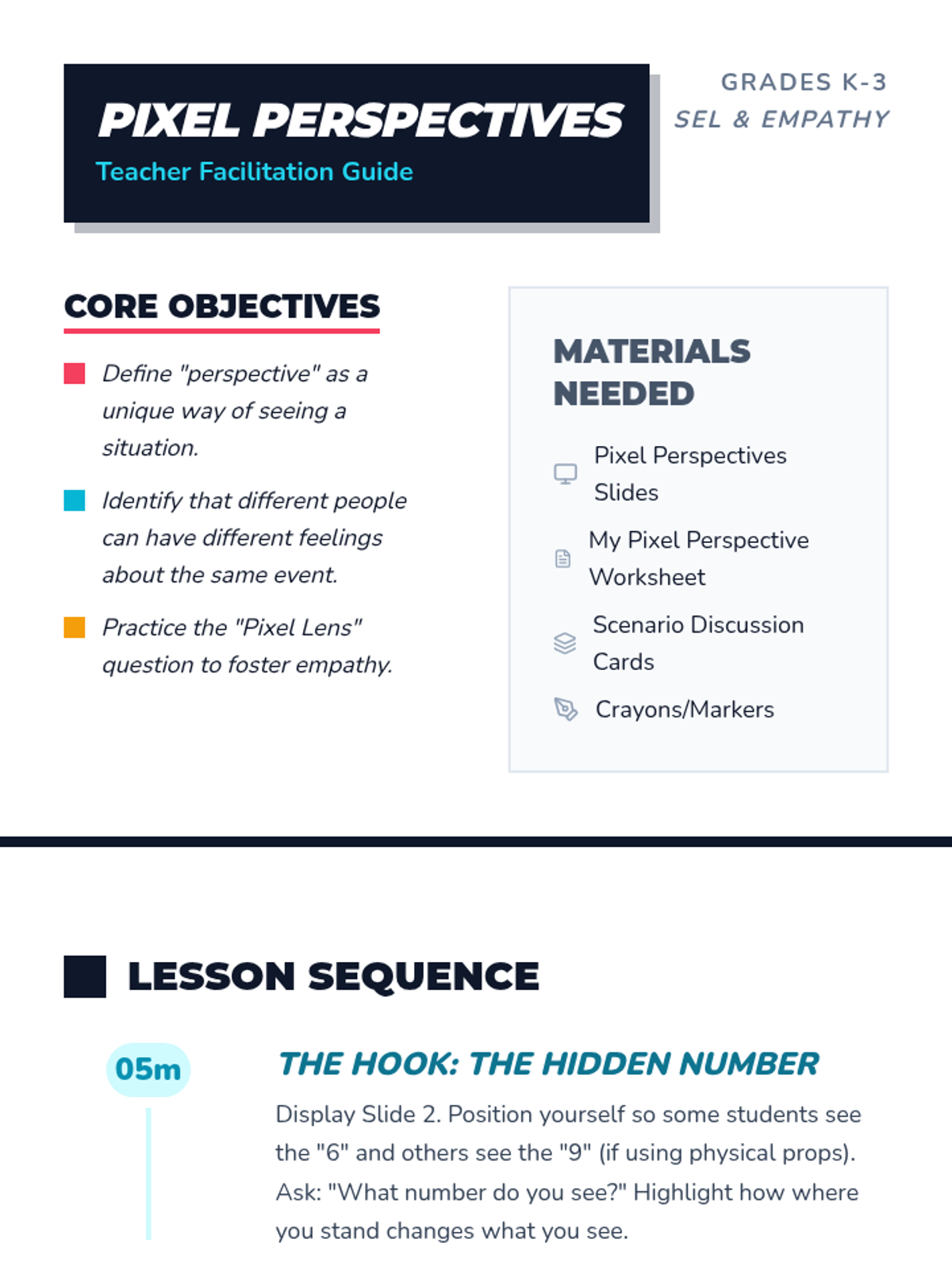 PIXEL PERSPECTIVES
Teacher Facilitation Guide

GRADES K-3
SEL & EMPATHY

CORE OBJECTIVES

Define "perspective" as a unique way of seeing a situation.

Identify that different people can have different feelings about the same event.

Practice the "Pixel Lens" question to foster empathy.

MATERIALS NEEDED

Pixel Perspectives Slides

My Pixel Perspective Worksheet

Scenario Discussion Cards

Crayons/Markers

LESSON SEQUENCE

05m

THE HOOK: THE HIDDEN NUMBER

Display Slide 2. Position yourself so some students see the "6" and others see the "9" (if using physical props). Ask: "What number do you see?" Highlight how where you stand changes what you see.